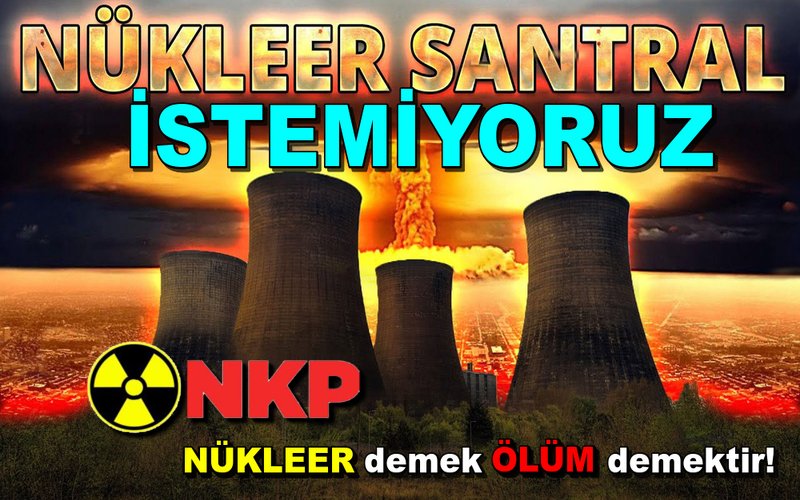 NÜKLEER SANTRAL
İSTEMİYORUZ

NKP

NÜKLEER demek ÖLÜM demektir!